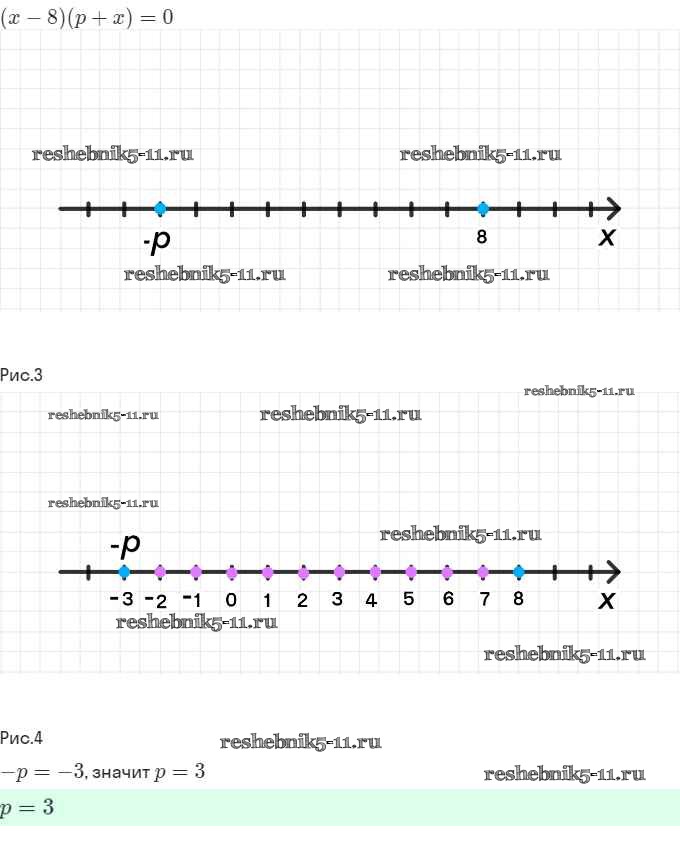 $(x-8)(p+x)=0$

-p
8
x

Рис.3

-p
-3 -2 -1 0 1 2 3 4 5 6 7 8
x

Рис.4

$-p=-3$, значит $p=3$

$p=3$

reshebnik5-11.ru